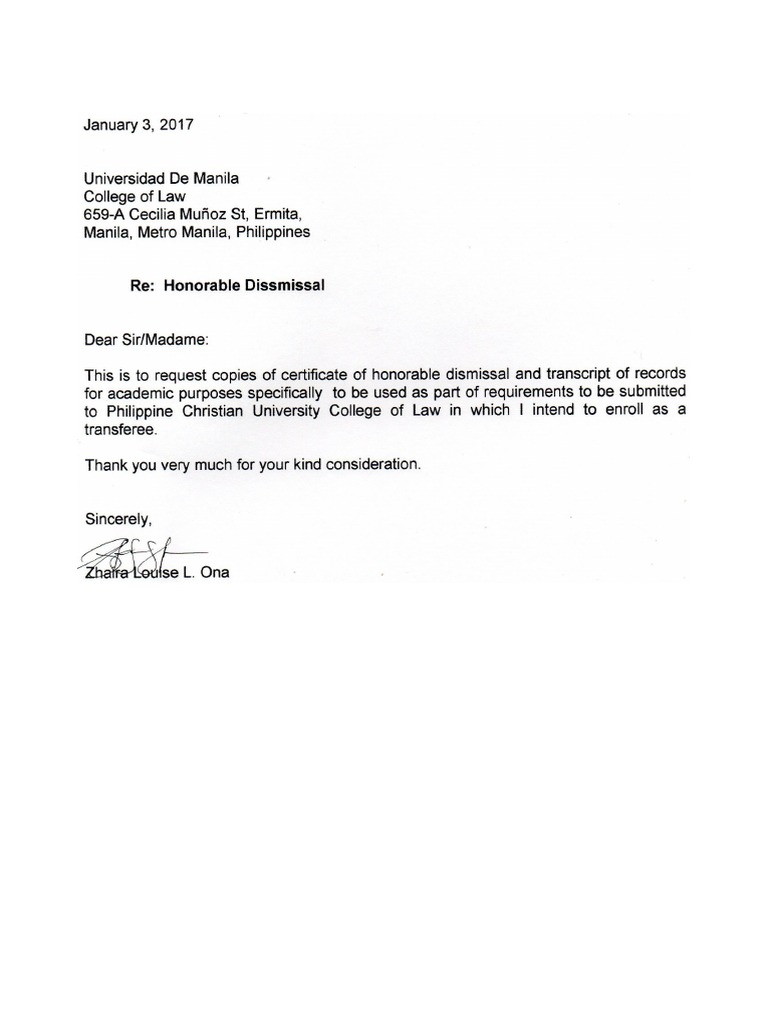 January 3, 2017

Universidad De Manila
College of Law
659-A Cecilia Muñoz St, Ermita,
Manila, Metro Manila, Philippines

Re: Honorable Dissmissal

Dear Sir/Madame:

This is to request copies of certificate of honorable dismissal and transcript of records for academic purposes specifically to be used as part of requirements to be submitted to Philippine Christian University College of Law in which I intend to enroll as a transferee.

Thank you very much for your kind consideration.

Sincerely,

Zhaira Louise L. Ona